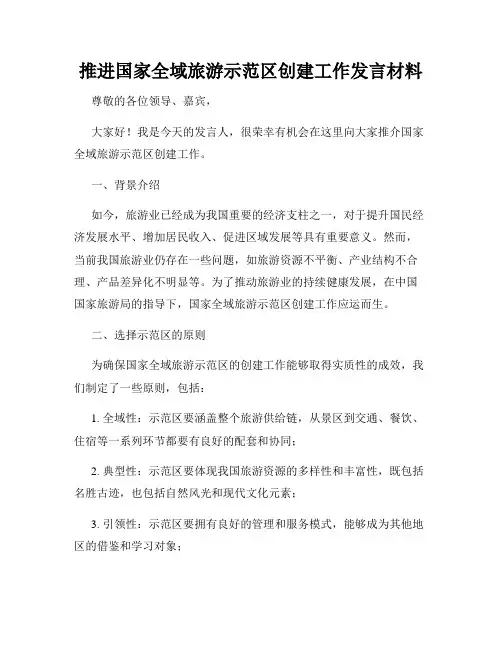 推进国家全域旅游示范区创建工作发言材料

尊敬的各位领导、嘉宾，

大家好！我是今天的发言人，很荣幸有机会在这里向大家推介国家全域旅游示范区创建工作。

一、背景介绍

如今，旅游业已经成为我国重要的经济支柱之一，对于提升国民经济发展水平、增加居民收入、促进区域发展等具有重要意义。然而，当前我国旅游业仍存在一些问题，如旅游资源不平衡、产业结构不合理、产品差异化不明显等。为了推动旅游业的持续健康发展，在中国国家旅游局的指导下，国家全域旅游示范区创建工作应运而生。

二、选择示范区的原则

为确保国家全域旅游示范区的创建工作能够取得实质性的成效，我们制定了一些原则，包括：

1. 全域性：示范区要涵盖整个旅游供给链，从景区到交通、餐饮、住宿等一系列环节都要有良好的配套和协同；

2. 典型性：示范区要体现我国旅游资源的多样性和丰富性，既包括名胜古迹，也包括自然风光和现代文化元素；

3. 引领性：示范区要拥有良好的管理和服务模式，能够成为其他地区的借鉴和学习对象；